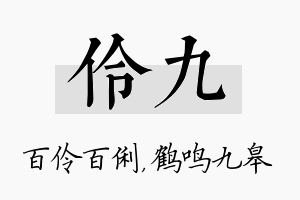 伶九

百伶百俐，鹤鸣九皋